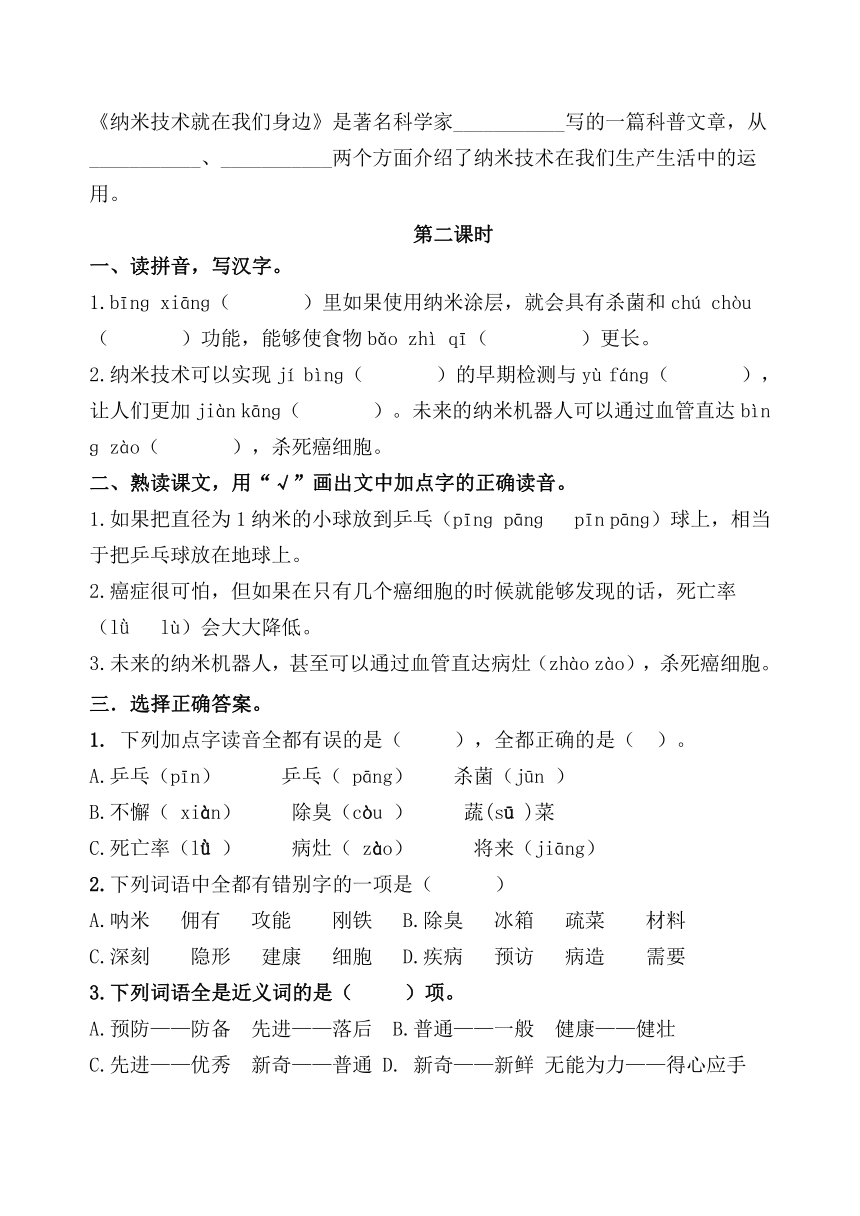 《纳米技术就在我们身边》是著名科学家___________写的一篇科普文章，从___________、___________两个方面介绍了纳米技术在我们生产生活中的运用。

第二课时

一、读拼音，写汉字。

1.bīng xiāng（　　　）里如果使用纳米涂层，就会具有杀菌和 chú chòu（　　　）功能，能够使食物 bǎo zhì qī（　　　）更长。

2.纳米技术可以实现 jí bìng（　　　）的早期检测与 yù fáng（　　　），让人们更加 jiàn kāng（　　　）。未来的纳米机器人可以通过血管直达 bìng zào（　　　），杀死癌细胞。

二、熟读课文，用“√”画出文中加点字的正确读音。

1.如果把直径为 1 纳米的小球放到乒乓（pīng pāng　pīn pāng）球上，相当于把乒乓球放在地球上。

2.癌症很可怕，但如果在只有几个癌细胞的时候就能够发现的话，死亡率（lǜ　lù）会大大降低。

3.未来的纳米机器人，甚至可以通过血管直达病灶（zhào zào），杀死癌细胞。

三．选择正确答案。

1. 下列加点字读音全都有误的是（　　），全都正确的是（　）。

A.乒乓（pīn）　乒乓（ pāng）　杀菌（jūn ）

B.不懈（ xiàn）　除臭（còu ）　蔬(sū )菜

C.死亡率（lǜ ）　病灶（ zào）　将来（jiāng）

2.下列词语中全都有错别字的一项是（　　）

A.呐米　佣有　攻能　刚铁　B.除臭　冰箱　疏菜　材料

C.深刻　隐形　建康　细胞　D.疾病　预访　病造　需要

3.下列词语全是近义词的是（　　）项。

A.预防——防备　先进——落后　B.普通——一般　健康——健壮

C.先进——优秀　新奇——普通　D. 新奇——新鲜　无能为力——得心应手